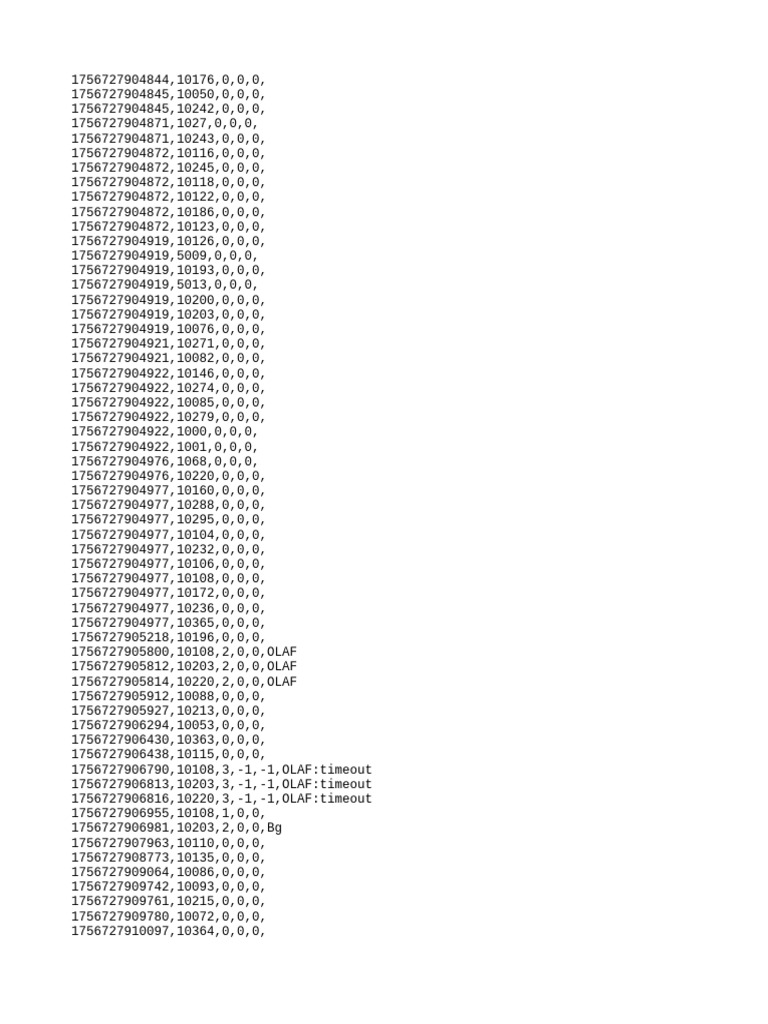 1756727904844,10176,0,0,0,
1756727904845,10050,0,0,0,
1756727904845,10242,0,0,0,
1756727904871,1027,0,0,0,
1756727904871,10243,0,0,0,
1756727904872,10116,0,0,0,
1756727904872,10245,0,0,0,
1756727904872,10118,0,0,0,
1756727904872,10122,0,0,0,
1756727904872,10186,0,0,0,
1756727904872,10123,0,0,0,
1756727904919,10126,0,0,0,
1756727904919,5009,0,0,0,
1756727904919,10193,0,0,0,
1756727904919,5013,0,0,0,
1756727904919,10200,0,0,0,
1756727904919,10203,0,0,0,
1756727904919,10076,0,0,0,
1756727904921,10271,0,0,0,
1756727904921,10082,0,0,0,
1756727904922,10146,0,0,0,
1756727904922,10274,0,0,0,
1756727904922,10085,0,0,0,
1756727904922,10279,0,0,0,
1756727904922,1000,0,0,0,
1756727904922,1001,0,0,0,
1756727904976,1068,0,0,0,
1756727904976,10220,0,0,0,
1756727904977,10160,0,0,0,
1756727904977,10288,0,0,0,
1756727904977,10295,0,0,0,
1756727904977,10104,0,0,0,
1756727904977,10232,0,0,0,
1756727904977,10106,0,0,0,
1756727904977,10108,0,0,0,
1756727904977,10172,0,0,0,
1756727904977,10236,0,0,0,
1756727904977,10365,0,0,0,
1756727905218,10196,0,0,0,
1756727905800,10108,2,0,0,OLAF
1756727905812,10203,2,0,0,OLAF
1756727905814,10220,2,0,0,OLAF
1756727905912,10088,0,0,0,
1756727905927,10213,0,0,0,
1756727906294,10053,0,0,0,
1756727906430,10363,0,0,0,
1756727906438,10115,0,0,0,
1756727906790,10108,3,-1,-1,OLAF:timeout
1756727906813,10203,3,-1,-1,OLAF:timeout
1756727906816,10220,3,-1,-1,OLAF:timeout
1756727906955,10108,1,0,0,
1756727906981,10203,2,0,0,Bg
1756727907963,10110,0,0,0,
1756727908773,10135,0,0,0,
1756727909064,10086,0,0,0,
1756727909742,10093,0,0,0,
1756727909761,10215,0,0,0,
1756727909780,10072,0,0,0,
1756727910097,10364,0,0,0,